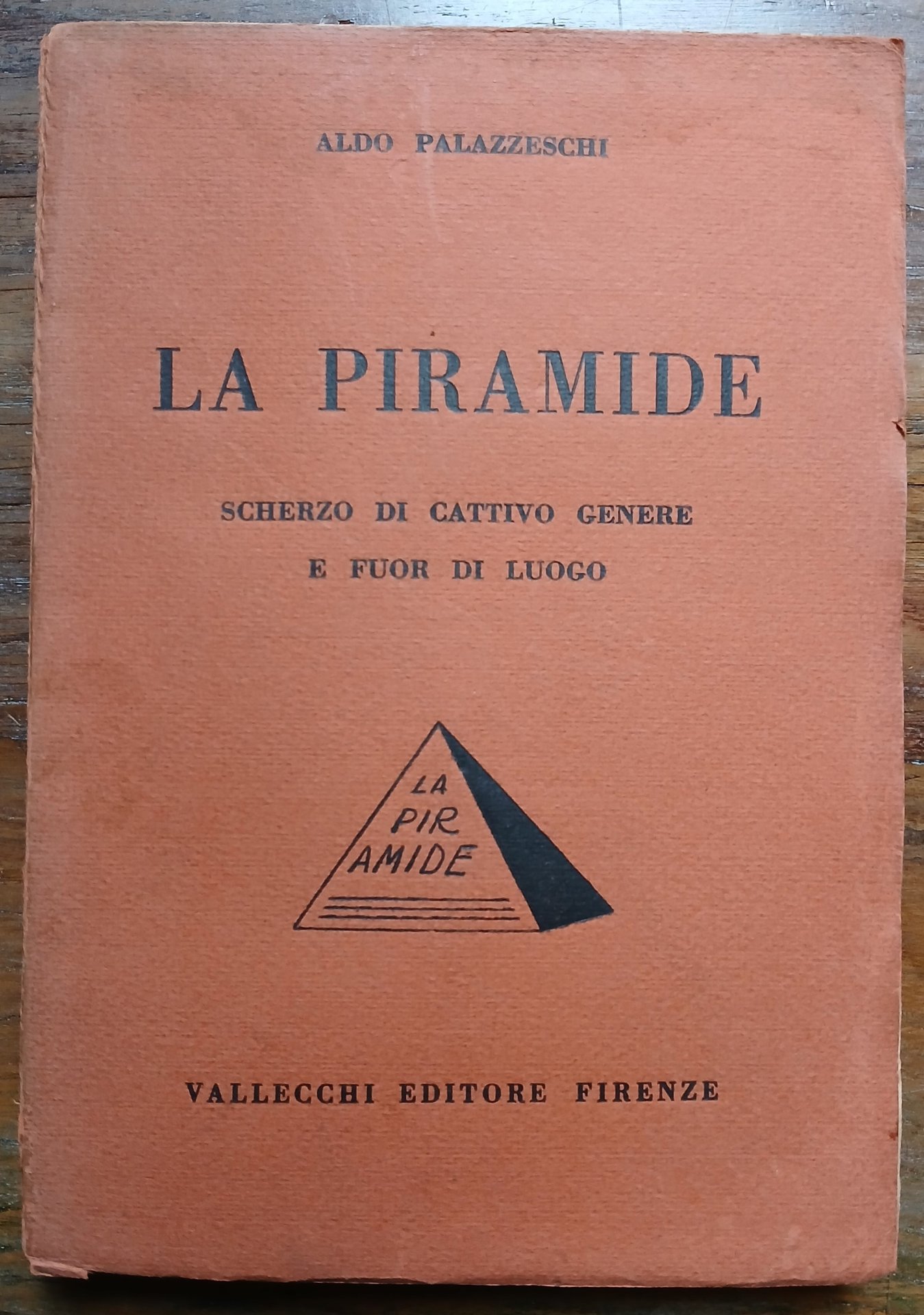 ALDO PALAZZESCHI

LA PIRAMIDE

SCHERZO DI CATTIVO GENERE
E FUOR DI LUOGO

LA
PIR
AMIDE

VALLECCHI EDITORE FIRENZE